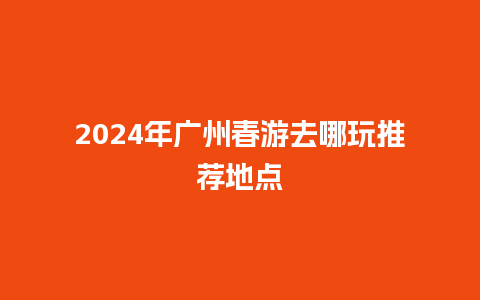 2024年广州春游去哪玩推荐地点